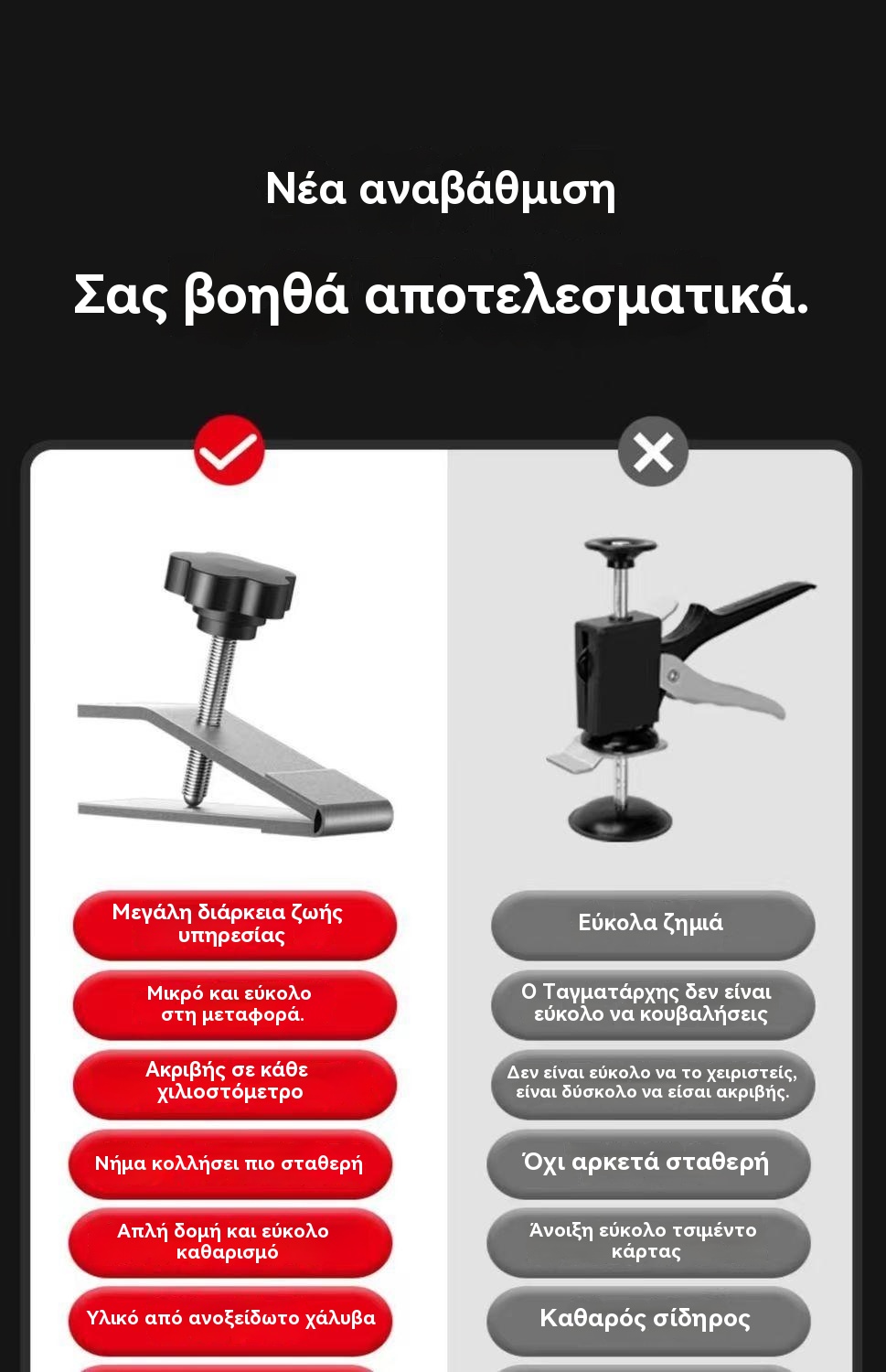 Νέα αναβάθμιση

Σας βοηθά αποτελεσματικά.

Μεγάλη διάρκεια ζωής υπηρεσίας

Μικρό και εύκολο στη μεταφορά.

Ακριβής σε κάθε χιλιοστόμετρο

Νήμα κολλήσει πιο σταθερή

Απλή δομή και εύκολο καθαρισμό

Υλικό από ανοξείδωτο χάλυβα

Εύκολα ζημιά

Ο Ταγματάρχης δεν είναι εύκολο να κουβαλήσεις

Δεν είναι εύκολο να το χειριστείς, είναι δύσκολο να είσαι ακριβής.

Όχι αρκετά σταθερή

Άνοιξη εύκολο τσιμέντο κάρτας

Καθαρός σίδηρος